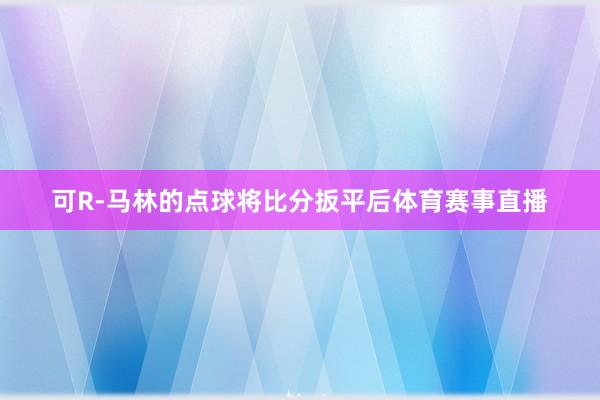 可R-马林的点球将比分扳平后体育赛事直播